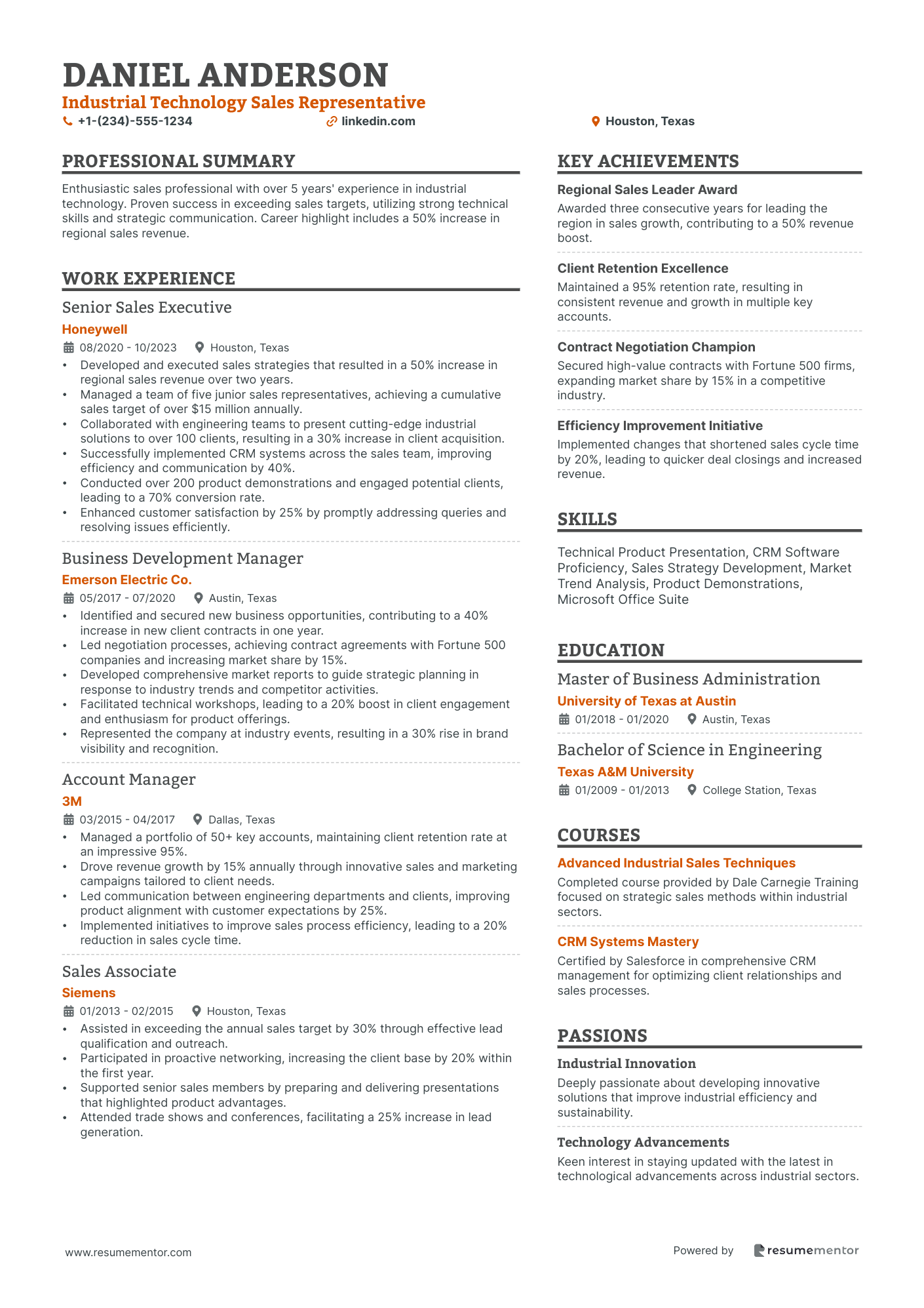 DANIEL ANDERSON
Industrial Technology Sales Representative
+1-(234)-555-1234
linkedin.com
Houston, Texas

PROFESSIONAL SUMMARY

Enthusiastic sales professional with over 5 years' experience in industrial technology. Proven success in exceeding sales targets, utilizing strong technical skills and strategic communication. Career highlight includes a 50% increase in regional sales revenue.

WORK EXPERIENCE

Senior Sales Executive
Honeywell
08/2020 - 10/2023 Houston, Texas
• Developed and executed sales strategies that resulted in a 50% increase in regional sales revenue over two years.
• Managed a team of five junior sales representatives, achieving a cumulative sales target of over $15 million annually.
• Collaborated with engineering teams to present cutting-edge industrial solutions to over 100 clients, resulting in a 30% increase in client acquisition.
• Successfully implemented CRM systems across the sales team, improving efficiency and communication by 40%.
• Conducted over 200 product demonstrations and engaged potential clients, leading to a 70% conversion rate.
• Enhanced customer satisfaction by 25% by promptly addressing queries and resolving issues efficiently.

Business Development Manager
Emerson Electric Co.
05/2017 - 07/2020 Austin, Texas
• Identified and secured new business opportunities, contributing to a 40% increase in new client contracts in one year.
• Led negotiation processes, achieving contract agreements with Fortune 500 companies and increasing market share by 15%.
• Developed comprehensive market reports to guide strategic planning in response to industry trends and competitor activities.
• Facilitated technical workshops, leading to a 20% boost in client engagement and enthusiasm for product offerings.
• Represented the company at industry events, resulting in a 30% rise in brand visibility and recognition.

Account Manager
3M
03/2015 - 04/2017 Dallas, Texas
• Managed a portfolio of 50+ key accounts, maintaining client retention rate at an impressive 95%.
• Drove revenue growth by 15% annually through innovative sales and marketing campaigns tailored to client needs.
• Led communication between engineering departments and clients, improving product alignment with customer expectations by 25%.
• Implemented initiatives to improve sales process efficiency, leading to a 20% reduction in sales cycle time.

Sales Associate
Siemens
01/2013 - 02/2015 Houston, Texas
• Assisted in exceeding the annual sales target by 30% through effective lead qualification and outreach.
• Participated in proactive networking, increasing the client base by 20% within the first year.
• Supported senior sales members by preparing and delivering presentations that highlighted product advantages.
• Attended trade shows and conferences, facilitating a 25% increase in lead generation.

KEY ACHIEVEMENTS

Regional Sales Leader Award
Awarded three consecutive years for leading the region in sales growth, contributing to a 50% revenue boost.

Client Retention Excellence
Maintained a 95% retention rate, resulting in consistent revenue and growth in multiple key accounts.

Contract Negotiation Champion
Secured high-value contracts with Fortune 500 firms, expanding market share by 15% in a competitive industry.

Efficiency Improvement Initiative
Implemented changes that shortened sales cycle time by 20%, leading to quicker deal closings and increased revenue.

SKILLS

Technical Product Presentation, CRM Software Proficiency, Sales Strategy Development, Market Trend Analysis, Product Demonstrations, Microsoft Office Suite

EDUCATION

Master of Business Administration
University of Texas at Austin
01/2018 - 01/2020 Austin, Texas

Bachelor of Science in Engineering
Texas A&M University
01/2009 - 01/2013 College Station, Texas

COURSES

Advanced Industrial Sales Techniques
Completed course provided by Dale Carnegie Training focused on strategic sales methods within industrial sectors.

CRM Systems Mastery
Certified by Salesforce in comprehensive CRM management for optimizing client relationships and sales processes.

PASSIONS

Industrial Innovation
Deeply passionate about developing innovative solutions that improve industrial efficiency and sustainability.

Technology Advancements
Keen interest in staying updated with the latest in technological advancements across industrial sectors.

www.resumementor.com
Powered by resumementor